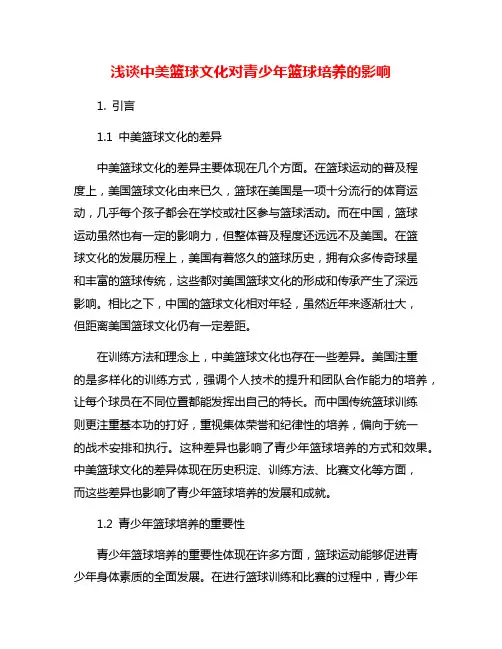 浅谈中美篮球文化对青少年篮球培养的影响

1. 引言

1.1 中美篮球文化的差异

中美篮球文化的差异主要体现在几个方面。在篮球运动的普及程度上，美国篮球文化由来已久，篮球在美国是一项十分流行的体育运动，几乎每个孩子都会在学校或社区参与篮球活动。而在中国，篮球运动虽然也有一定的影响力，但整体普及程度还远远不及美国。在篮球文化的发展历程上，美国有着悠久的篮球历史，拥有众多传奇球星和丰富的篮球传统，这些都对美国篮球文化的形成和传承产生了深远影响。相比之下，中国的篮球文化相对年轻，虽然近年来逐渐壮大，但距离美国篮球文化仍有一定差距。

在训练方法和理念上，中美篮球文化也存在一些差异。美国注重的是多样化的训练方式，强调个人技术的提升和团队合作能力的培养，让每个球员在不同位置都能发挥出自己的特长。而中国传统篮球训练则更注重基本功的打好，重视集体荣誉和纪律性的培养，偏向于统一的战术安排和执行。这种差异也影响了青少年篮球培养的方式和效果。中美篮球文化的差异体现在历史积淀、训练方法、比赛文化等方面，而这些差异也影响了青少年篮球培养的发展和成就。

1.2 青少年篮球培养的重要性

青少年篮球培养的重要性体现在许多方面，篮球运动能够促进青少年身体素质的全面发展。在进行篮球训练和比赛的过程中，青少年